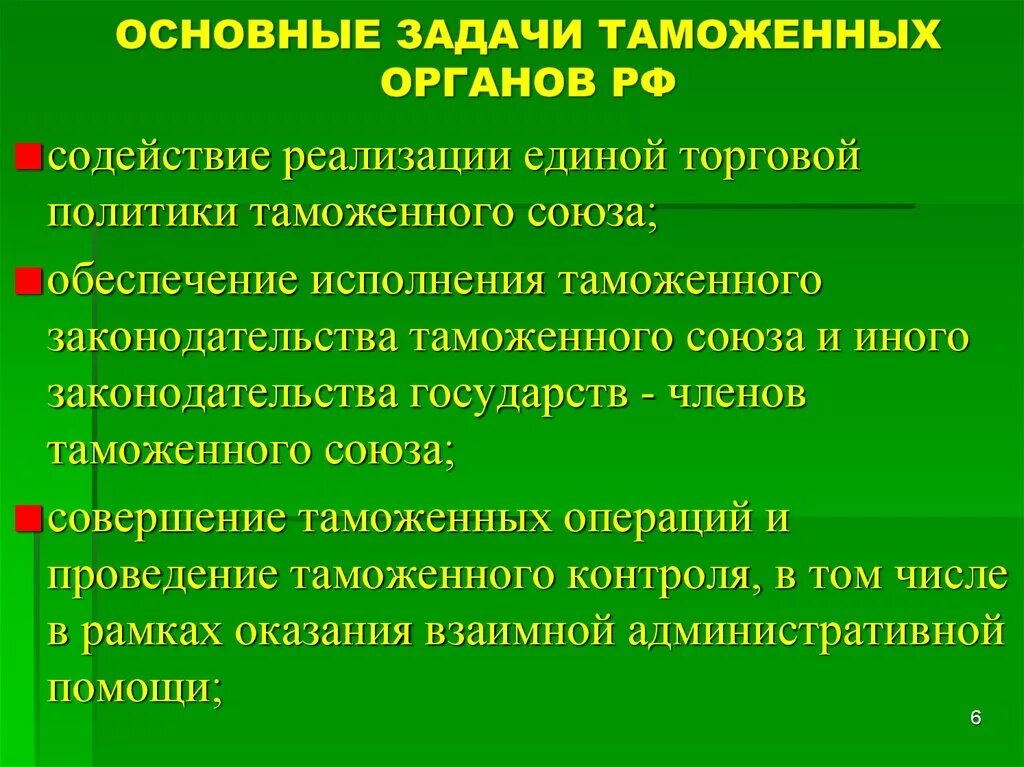 ОСНОВНЫЕ ЗАДАЧИ ТАМОЖЕННЫХ ОРГАНОВ РФ

содействие реализации единой торговой политики таможенного союза;

обеспечение исполнения таможенного законодательства таможенного союза и иного законодательства государств - членов таможенного союза;

совершение таможенных операций и проведение таможенного контроля, в том числе в рамках оказания взаимной административной помощи;

6